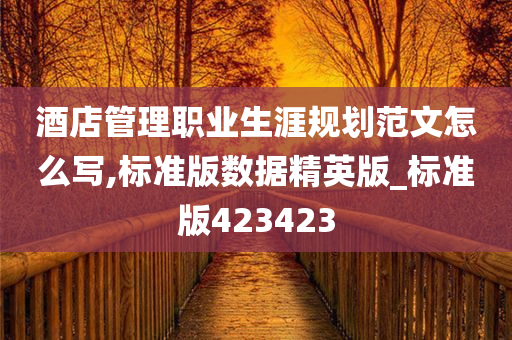 酒店管理职业生涯规划范文怎么写,标准版数据精英版_标准版423423